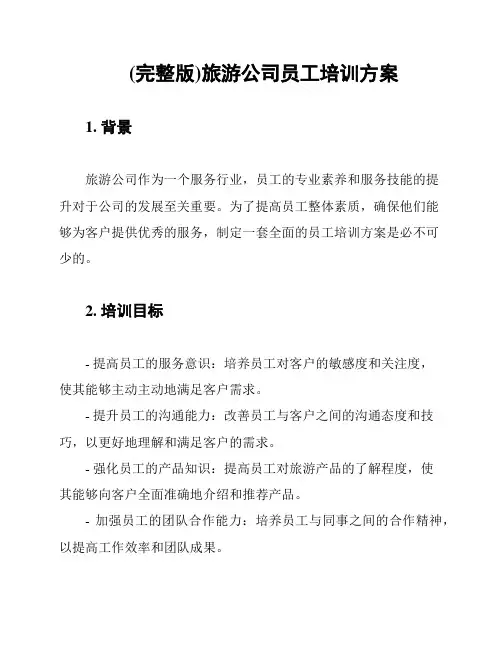 (完整版)旅游公司员工培训方案

1. 背景

旅游公司作为一个服务行业，员工的专业素养和服务技能的提升对于公司的发展至关重要。为了提高员工整体素质，确保他们能够为客户提供优秀的服务，制定一套全面的员工培训方案是必不可少的。

2. 培训目标

- 提高员工的服务意识：培养员工对客户的敏感度和关注度，使其能够主动主动地满足客户需求。

- 提升员工的沟通能力：改善员工与客户之间的沟通态度和技巧，以更好地理解和满足客户的需求。

- 强化员工的产品知识：提高员工对旅游产品的了解程度，使其能够向客户全面准确地介绍和推荐产品。

- 加强员工的团队合作能力：培养员工与同事之间的合作精神，以提高工作效率和团队成果。